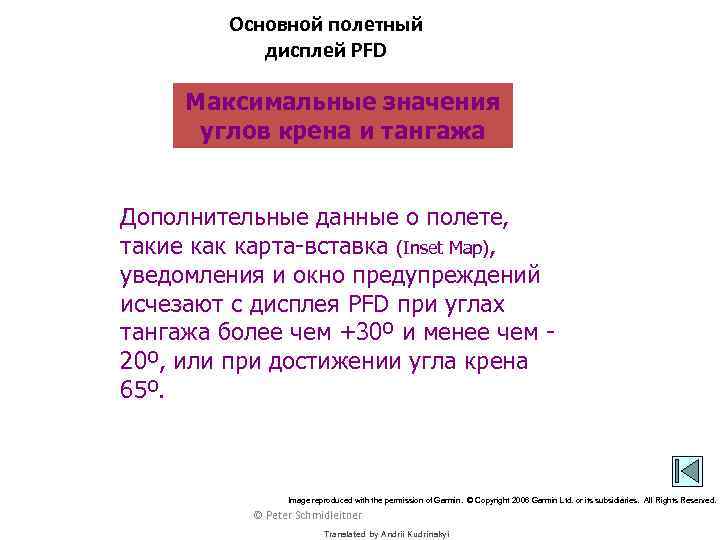 Основной полетный дисплей PFD

Максимальные значения углов крена и тангажа

Дополнительные данные о полете, такие как карта-вставка (Inset Map), уведомления и окно предупреждений исчезают с дисплея PFD при углах тангажа более чем +30º и менее чем -20º, или при достижении угла крена 65º.

Image reproduced with the permission of Garmin. © Copyright 2006 Garmin Ltd. or its subsidiaries. All Rights Reserved.

© Peter Schmidleitner

Translated by Andrii Kudrinskyi